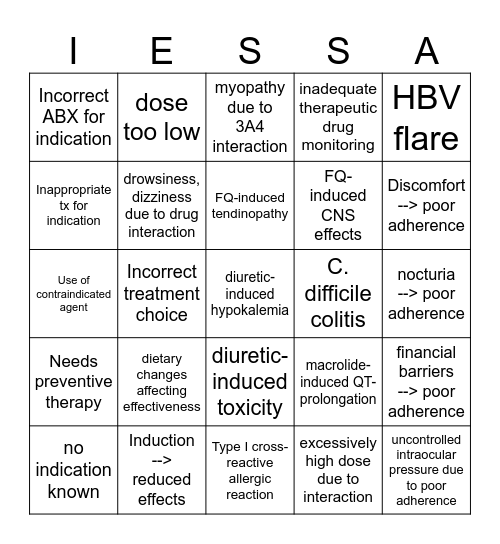 | I | E | S | S | A |
|---|---|---|---|---|
| Incorrect ABX for indication | dose too low | myopathy due to 3A4 interaction | inadequate therapeutic drug monitoring | HBV flare |
| Inappropriate tx for indication | drowsiness, dizziness due to drug interaction | FQ-induced tendinopathy | FQ-induced CNS effects | Discomfort --> poor adherence |
| Use of contraindicated agent | Incorrect treatment choice | diuretic-induced hypokalemia | C. difficile colitis | nocturia --> poor adherence |
| Needs preventive therapy | dietary changes affecting effectiveness | diuretic-induced toxicity | macrolide-induced QT-prolongation | financial barriers --> poor adherence |
| no indication known | Induction --> reduced effects | Type I cross-reactive allergic reaction | excessively high dose due to interaction | uncontrolled intraocular pressure due to poor adherence |